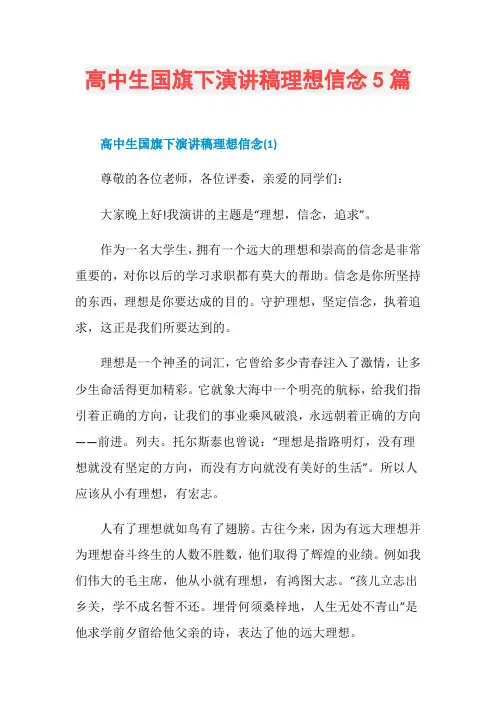 高中生国旗下演讲稿理想信念5篇

高中生国旗下演讲稿理想信念(1)

尊敬的各位老师，各位评委，亲爱的同学们:

大家晚上好!我演讲的主题是“理想，信念，追求”。

作为一名大学生，拥有一个远大的理想和崇高的信念是非常重要的，对你以后的学习求职都有莫大的帮助。信念是你所坚持的东西，理想是你要达成的目的。守护理想，坚定信念，执着追求，这正是我们所要达到的。

理想是一个神圣的词汇，它曾给多少青春注入了激情，让多少生命活得更加精彩。它就象大海中一个明亮的航标，给我们指引着正确的方向，让我们的事业乘风破浪，永远朝着正确的方向——前进。列夫。托尔斯泰也曾说:“理想是指路明灯，没有理想就没有坚定的方向，而没有方向就没有美好的生活”。所以人应该从小有理想，有宏志。

人有了理想就如鸟有了翅膀。古往今来，因为有远大理想并为理想奋斗终生的人数不胜数，他们取得了辉煌的业绩。例如我们伟大的毛主席，他从小就有理想，有鸿图大志。“孩儿立志出乡关，学不成名誓不还。埋骨何须桑梓地，人生无处不青山”是他求学前夕留给他父亲的诗，表达了他的远大理想。